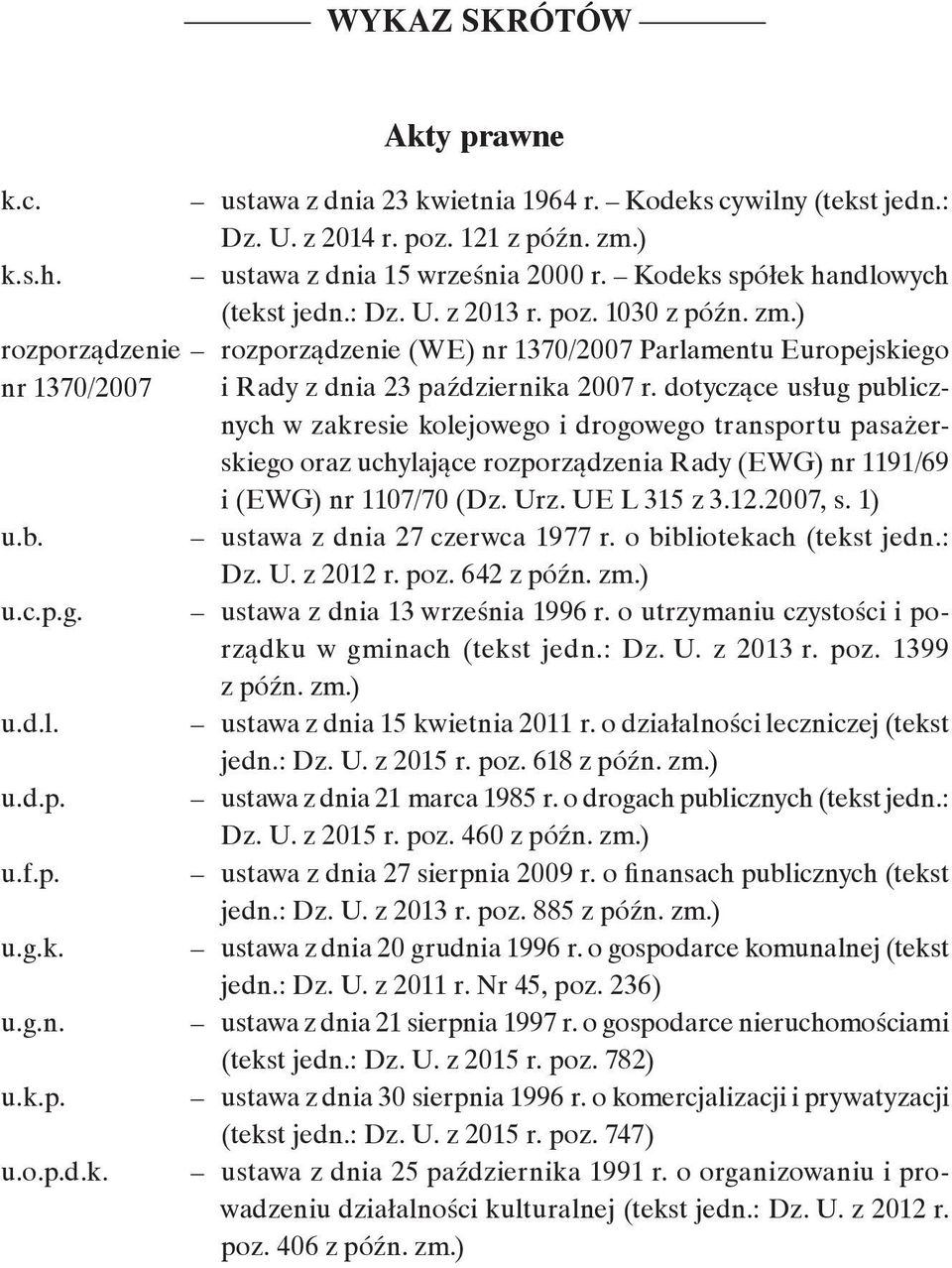 WYKAZ SKRÓTÓW

Akty prawne

k.c. – ustawa z dnia 23 kwietnia 1964 r. – Kodeks cywilny (tekst jedn.: Dz. U. z 2014 r. poz. 121 z późn. zm.)

k.s.h. – ustawa z dnia 15 września 2000 r. – Kodeks spółek handlowych (tekst jedn.: Dz. U. z 2013 r. poz. 1030 z późn. zm.)

rozporządzenie nr 1370/2007 – rozporządzenie (WE) nr 1370/2007 Parlamentu Europejskiego i Rady z dnia 23 października 2007 r. dotyczące usług publicznych w zakresie kolejowego i drogowego transportu pasażerskiego oraz uchylające rozporządzenia Rady (EWG) nr 1191/69 i (EWG) nr 1107/70 (Dz. Urz. UE L 315 z 3.12.2007, s. 1)

u.b. – ustawa z dnia 27 czerwca 1977 r. o bibliotekach (tekst jedn.: Dz. U. z 2012 r. poz. 642 z późn. zm.)

u.c.p.g. – ustawa z dnia 13 września 1996 r. o utrzymaniu czystości i porządku w gminach (tekst jedn.: Dz. U. z 2013 r. poz. 1399 z późn. zm.)

u.d.l. – ustawa z dnia 15 kwietnia 2011 r. o działalności leczniczej (tekst jedn.: Dz. U. z 2015 r. poz. 618 z późn. zm.)

u.d.p. – ustawa z dnia 21 marca 1985 r. o drogach publicznych (tekst jedn.: Dz. U. z 2015 r. poz. 460 z późn. zm.)

u.f.p. – ustawa z dnia 27 sierpnia 2009 r. o finansach publicznych (tekst jedn.: Dz. U. z 2013 r. poz. 885 z późn. zm.)

u.g.k. – ustawa z dnia 20 grudnia 1996 r. o gospodarce komunalnej (tekst jedn.: Dz. U. z 2011 r. Nr 45, poz. 236)

u.g.n. – ustawa z dnia 21 sierpnia 1997 r. o gospodarce nieruchomościami (tekst jedn.: Dz. U. z 2015 r. poz. 782)

u.k.p. – ustawa z dnia 30 sierpnia 1996 r. o komercjalizacji i prywatyzacji (tekst jedn.: Dz. U. z 2015 r. poz. 747)

u.o.p.d.k. – ustawa z dnia 25 października 1991 r. o organizowaniu i prowadzeniu działalności kulturalnej (tekst jedn.: Dz. U. z 2012 r. poz. 406 z późn. zm.)